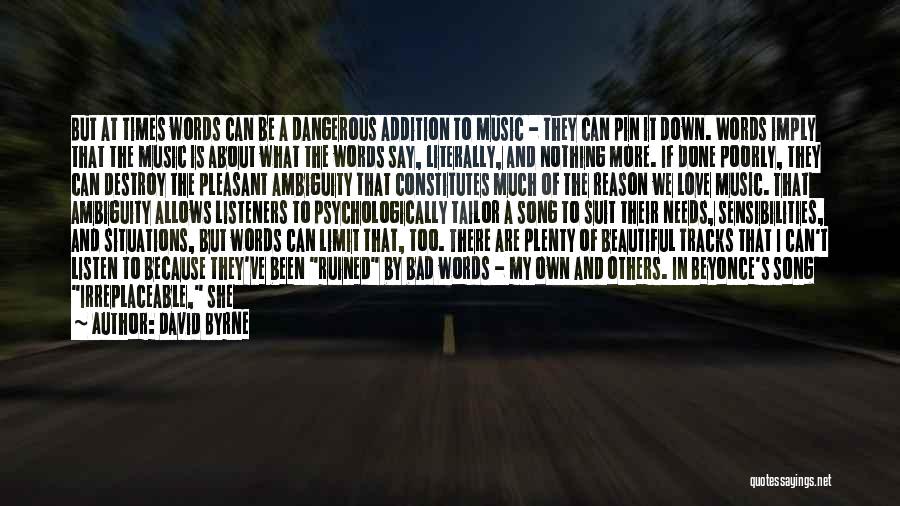 BUT AT TIMES WORDS CAN BE A DANGEROUS ADDITION TO MUSIC - THEY CAN PIN IT DOWN. WORDS IMPLY THAT THE MUSIC IS ABOUT WHAT THE WORDS SAY, LITERALLY, AND NOTHING MORE. IF DONE POORLY, THEY CAN DESTROY THE PLEASANT AMBIGUITY THAT CONSTITUTES MUCH OF THE REASON WE LOVE MUSIC. THAT AMBIGUITY ALLOWS LISTENERS TO PSYCHOLOGICALLY TAILOR A SONG TO SUIT THEIR NEEDS, SENSIBILITIES, AND SITUATIONS, BUT WORDS CAN LIMIT THAT, TOO. THERE ARE PLENTY OF BEAUTIFUL TRACKS THAT I CAN'T LISTEN TO BECAUSE THEY'VE BEEN "RUINED" BY BAD WORDS - MY OWN AND OTHERS. IN BEYONCE'S SONG "IRREPLACEABLE," SHE

~ AUTHOR: DAVID BYRNE

quotessayings.net